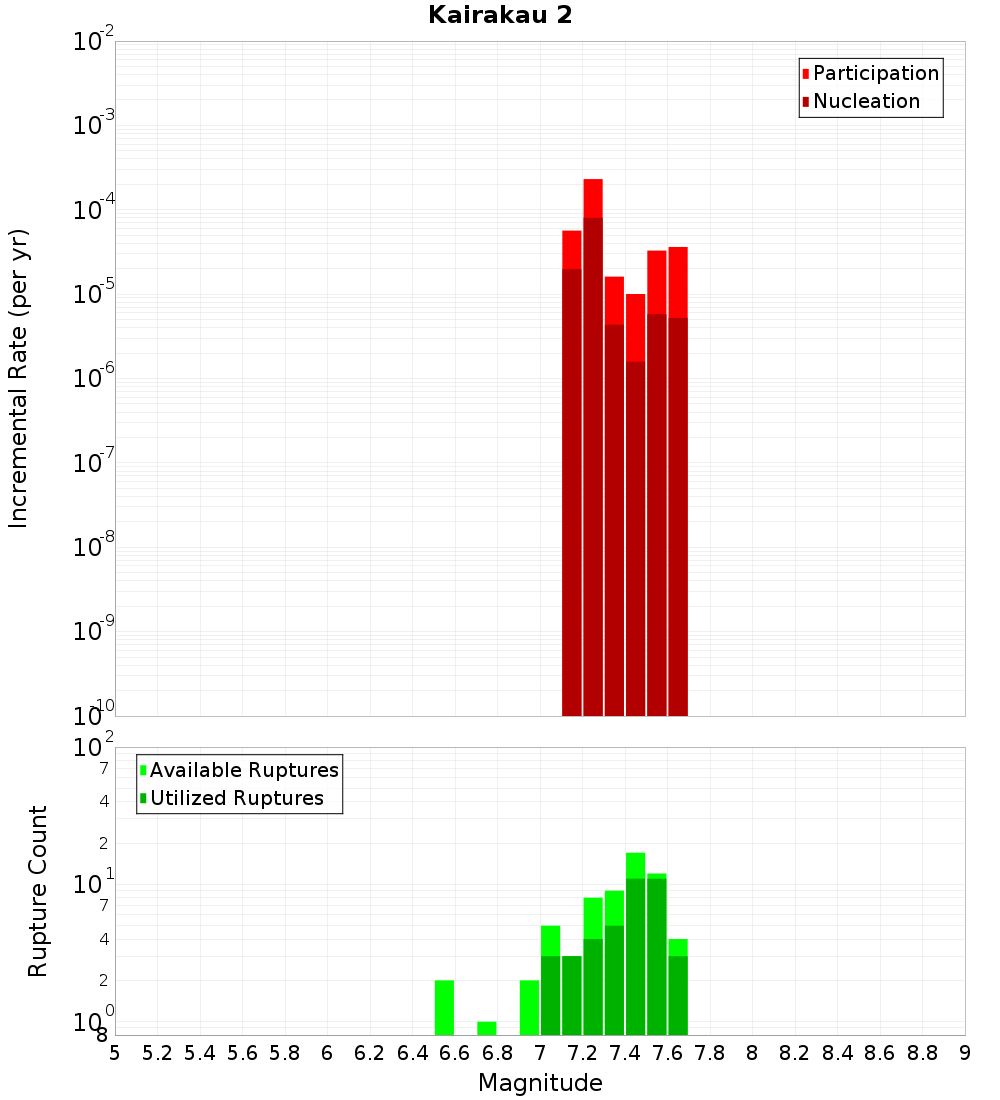 Kairakau 2

Participation
Nucleation

Incremental Rate (per yr)

$10^{-2}$
$10^{-3}$
$10^{-4}$
$10^{-5}$
$10^{-6}$
$10^{-7}$
$10^{-8}$
$10^{-9}$
$10^{-10}$

Available Ruptures
Utilized Ruptures

Rupture Count

$10^{2}$
7
4
2
$10^{1}$
7
4
2
$10^{0}$
8

5 5.2 5.4 5.6 5.8 6 6.2 6.4 6.6 6.8 7 7.2 7.4 7.6 7.8 8 8.2 8.4 8.6 8.8 9

Magnitude